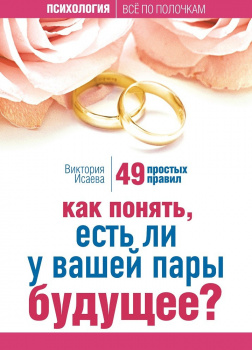 ПСИХОЛОГИЯ | ВСЁ ПО ПОЛОЧКАМ

Виктория Исаева

49 простых правил

как понять, есть ли у вашей пары будущее?